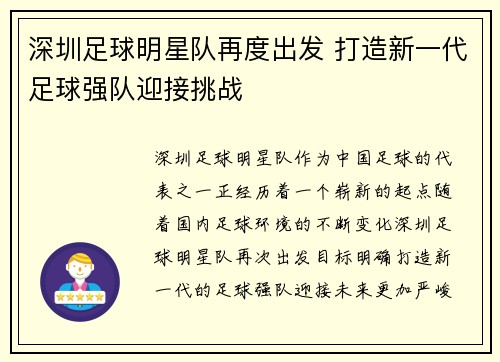 深圳足球明星队再度出发 打造新一代足球强队迎接挑战

深圳足球明星队作为中国足球的代表之一正经历着一个崭新的起点随着国内足球环境的不断变化深圳足球明星队再次出发目标明确打造新一代的足球强队迎接未来更加严峻